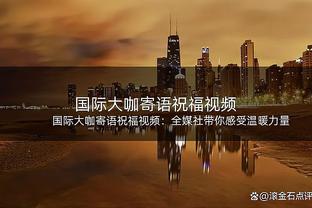 国际大咖寄语祝福视频

国际大咖寄语祝福视频：全媒社带你感受温暖力量

@滚金石点评